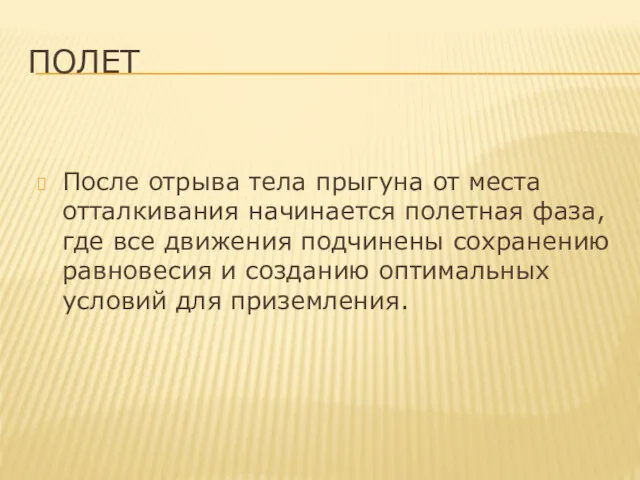 ПОЛЕТ

После отрыва тела прыгуна от места отталкивания начинается полетная фаза, где все движения подчинены сохранению равновесия и созданию оптимальных условий для приземления.